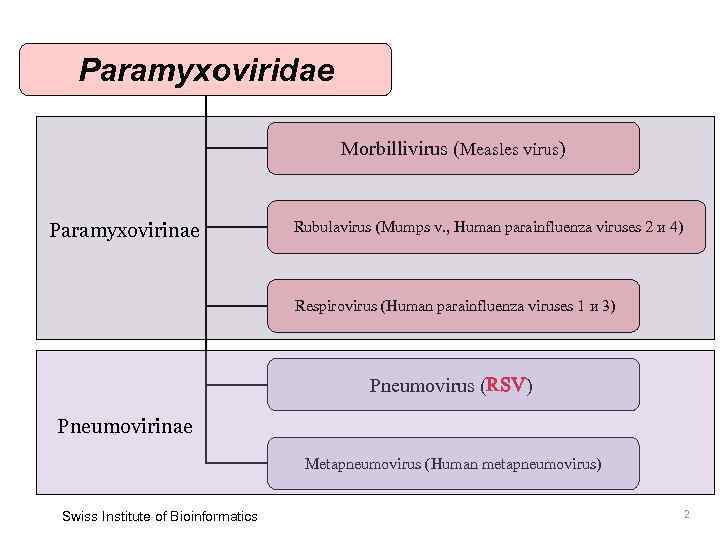 Paramyxoviridae

Paramyxovirinae

Morbillivirus (Measles virus)

Rubulavirus (Mumps v., Human parainfluenza viruses 2 и 4)

Respirovirus (Human parainfluenza viruses 1 и 3)

Pneumovirinae

Pneumovirus (RSV)

Metapneumovirus (Human metapneumovirus)

Swiss Institute of Bioinformatics

2